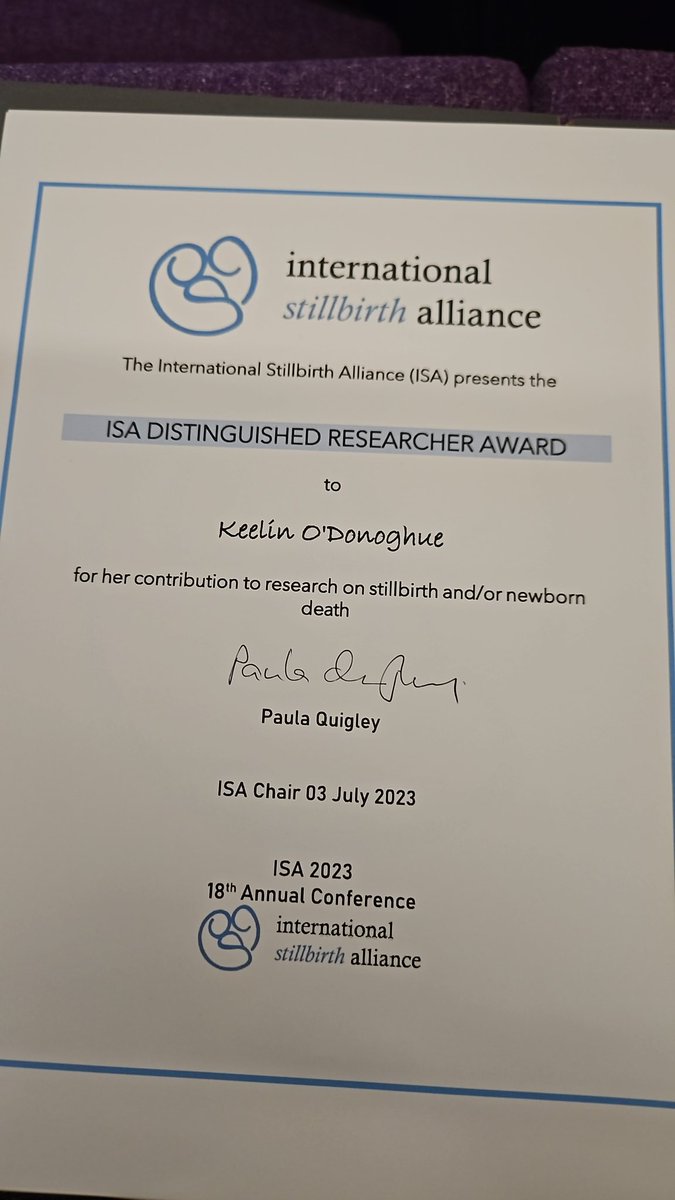 international
stillbirth alliance

The International Stillbirth Alliance (ISA) presents the

ISA DISTINGUISHED RESEARCHER AWARD

to

Keelin O'Donoghue

for her contribution to research on stillbirth and/or newborn death

Paula Quigley

Paula Quigley

ISA Chair 03 July 2023

ISA 2023
18th Annual Conference
international
stillbirth alliance